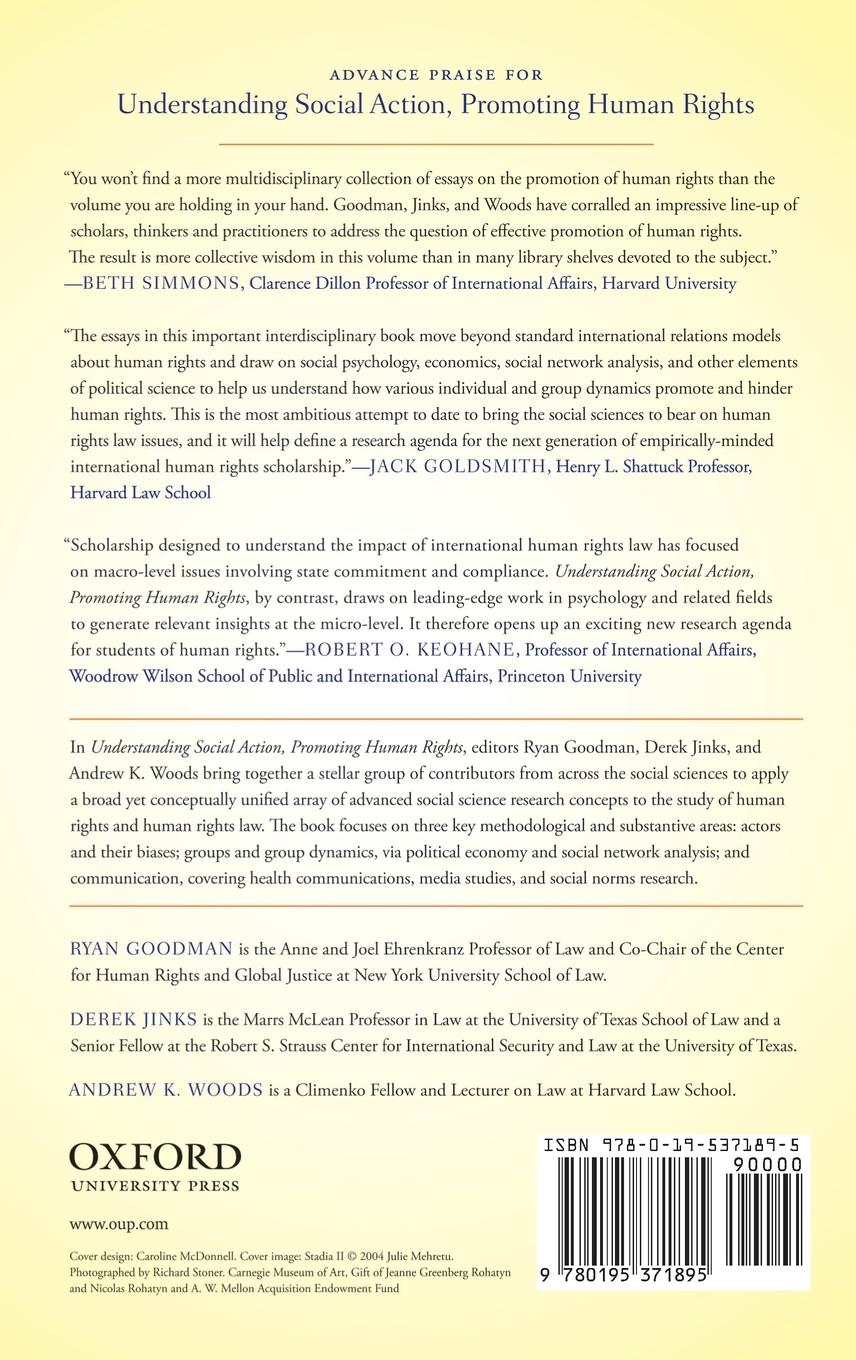 ADVANCE PRAISE FOR
Understanding Social Action, Promoting Human Rights

"You won't find a more multidisciplinary collection of essays on the promotion of human rights than the volume you are holding in your hand. Goodman, Jinks, and Woods have corralled an impressive line-up of scholars, thinkers and practitioners to address the question of effective promotion of human rights. The result is more collective wisdom in this volume than in many library shelves devoted to the subject."
—BETH SIMMONS, Clarence Dillon Professor of International Affairs, Harvard University

"The essays in this important interdisciplinary book move beyond standard international relations models about human rights and draw on social psychology, economics, social network analysis, and other elements of political science to help us understand how various individual and group dynamics promote and hinder human rights. This is the most ambitious attempt to date to bring the social sciences to bear on human rights law issues, and it will help define a research agenda for the next generation of empirically-minded international human rights scholarship."—JACK GOLDSMITH, Henry L. Shattuck Professor, Harvard Law School

"Scholarship designed to understand the impact of international human rights law has focused on macro-level issues involving state commitment and compliance. Understanding Social Action, Promoting Human Rights, by contrast, draws on leading-edge work in psychology and related fields to generate relevant insights at the micro-level. It therefore opens up an exciting new research agenda for students of human rights."—ROBERT O. KEOHANE, Professor of International Affairs, Woodrow Wilson School of Public and International Affairs, Princeton University

In Understanding Social Action, Promoting Human Rights, editors Ryan Goodman, Derek Jinks, and Andrew K. Woods bring together a stellar group of contributors from across the social sciences to apply a broad yet conceptually unified array of advanced social science research concepts to the study of human rights and human rights law. The book focuses on three key methodological and substantive areas: actors and their biases; groups and group dynamics, via political economy and social network analysis; and communication, covering health communications, media studies, and social norms research.

RYAN GOODMAN is the Anne and Joel Ehrenkranz Professor of Law and Co-Chair of the Center for Human Rights and Global Justice at New York University School of Law.

DEREK JINKS is the Marrs McLean Professor in Law at the University of Texas School of Law and a Senior Fellow at the Robert S. Strauss Center for International Security and Law at the University of Texas.

ANDREW K. WOODS is a Climenko Fellow and Lecturer on Law at Harvard Law School.

OXFORD
UNIVERSITY PRESS

www.oup.com

Cover design: Caroline McDonnell. Cover image: Stadia II © 2004 Julie Mehretu. Photographed by Richard Stoner. Carnegie Museum of Art, Gift of Jeanne Greenberg Rohatyn and Nicolas Rohatyn and A. W. Mellon Acquisition Endowment Fund

ISBN 978-0-19-537189-5
90000
9 780195 371895